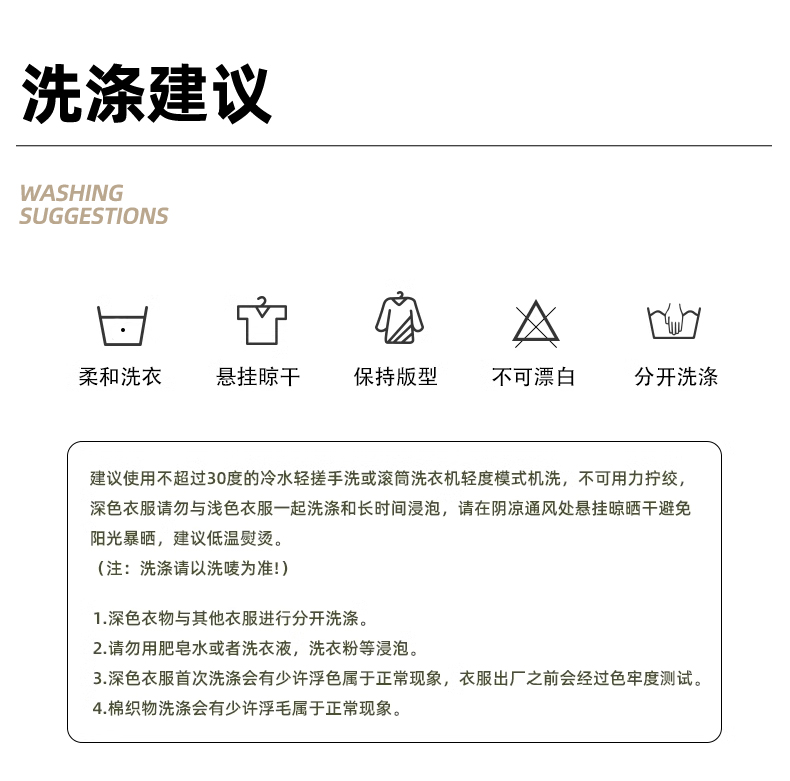 洗涤建议

WASHING SUGGESTIONS

柔和洗衣 悬挂晾干 保持版型 不可漂白 分开洗涤

建议使用不超过30度的冷水轻搓手洗或滚筒洗衣机轻度模式机洗，不可用力拧绞，深色衣服请勿与浅色衣服一起洗涤和长时间浸泡，请在阴凉通风处悬挂晾晒干避免阳光暴晒，建议低温熨烫。
（注：洗涤请以洗唛为准!）

1.深色衣物与其他衣服进行分开洗涤。
2.请勿用肥皂水或者洗衣液，洗衣粉等浸泡。
3.深色衣服首次洗涤会有少许浮色属于正常现象，衣服出厂之前会经过色牢度测试。
4.棉织物洗涤会有少许浮毛属于正常现象。